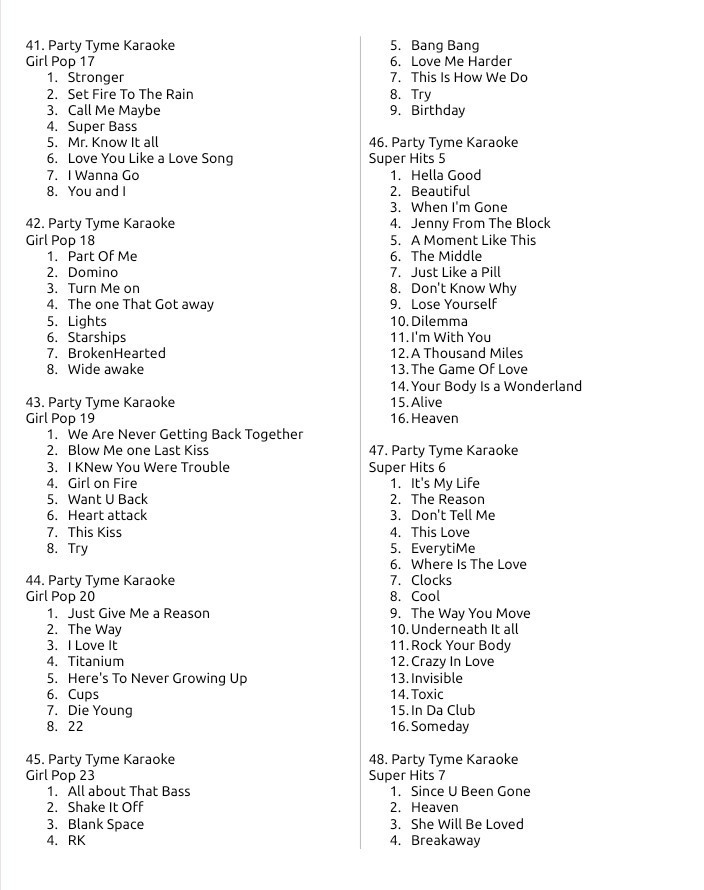 41. Party Tyme Karaoke
Girl Pop 17
1. Stronger
2. Set Fire To The Rain
3. Call Me Maybe
4. Super Bass
5. Mr. Know It all
6. Love You Like a Love Song
7. I Wanna Go
8. You and I

42. Party Tyme Karaoke
Girl Pop 18
1. Part Of Me
2. Domino
3. Turn Me on
4. The one That Got away
5. Lights
6. Starships
7. BrokenHearted
8. Wide awake

43. Party Tyme Karaoke
Girl Pop 19
1. We Are Never Getting Back Together
2. Blow Me one Last Kiss
3. I KNew You Were Trouble
4. Girl on Fire
5. Want U Back
6. Heart attack
7. This Kiss
8. Try

44. Party Tyme Karaoke
Girl Pop 20
1. Just Give Me a Reason
2. The Way
3. I Love It
4. Titanium
5. Here's To Never Growing Up
6. Cups
7. Die Young
8. 22

45. Party Tyme Karaoke
Girl Pop 23
1. All about That Bass
2. Shake It Off
3. Blank Space
4. RK
5. Bang Bang
6. Love Me Harder
7. This Is How We Do
8. Try
9. Birthday

46. Party Tyme Karaoke
Super Hits 5
1. Hella Good
2. Beautiful
3. When I'm Gone
4. Jenny From The Block
5. A Moment Like This
6. The Middle
7. Just Like a Pill
8. Don't Know Why
9. Lose Yourself
10. Dilemma
11. I'm With You
12. A Thousand Miles
13. The Game Of Love
14. Your Body Is a Wonderland
15. Alive
16. Heaven

47. Party Tyme Karaoke
Super Hits 6
1. It's My Life
2. The Reason
3. Don't Tell Me
4. This Love
5. EverytiMe
6. Where Is The Love
7. Clocks
8. Cool
9. The Way You Move
10. Underneath It all
11. Rock Your Body
12. Crazy In Love
13. Invisible
14. Toxic
15. In Da Club
16. Someday

48. Party Tyme Karaoke
Super Hits 7
1. Since U Been Gone
2. Heaven
3. She Will Be Loved
4. Breakaway